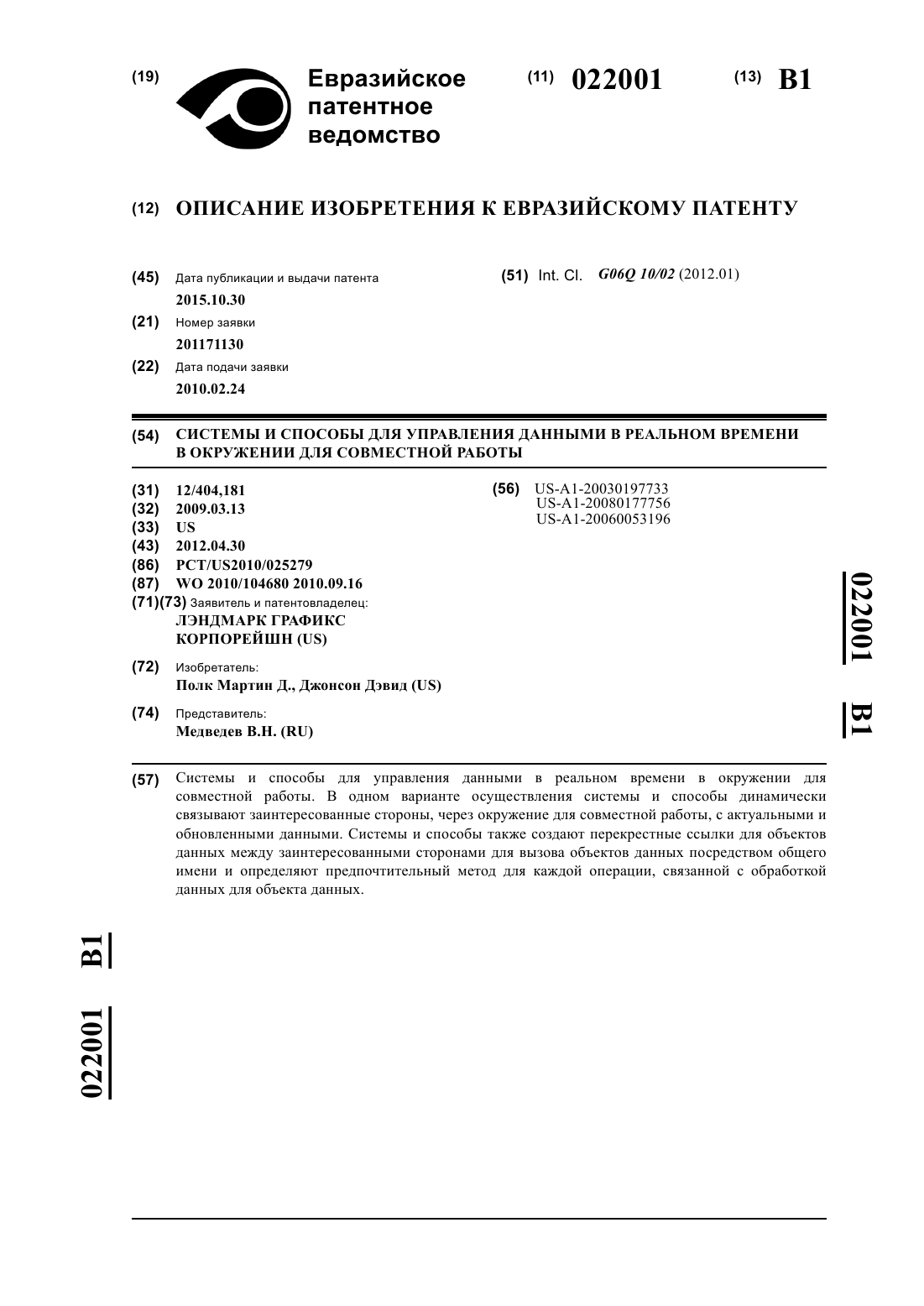 (19) Евразийское патентное ведомство

(11) 022001 (13) B1

(12) ОПИСАНИЕ ИЗОБРЕТЕНИЯ К ЕВРАЗИЙСКОМУ ПАТЕНТУ

(45) Дата публикации и выдачи патента
2015.10.30

(21) Номер заявки
201171130

(22) Дата подачи заявки
2010.02.24

(51) Int. Cl. G06Q 10/02 (2012.01)

(54) СИСТЕМЫ И СПОСОБЫ ДЛЯ УПРАВЛЕНИЯ ДАННЫМИ В РЕАЛЬНОМ ВРЕМЕНИ В ОКРУЖЕНИИ ДЛЯ СОВМЕСТНОЙ РАБОТЫ

(31) 12/404,181
(32) 2009.03.13
(33) US
(43) 2012.04.30
(86) PCT/US2010/025279
(87) WO 2010/104680 2010.09.16
(71)(73) Заявитель и патентовладелец:
ЛЭНДМАРК ГРАФИКС КОРПОРЕЙШН (US)

(72) Изобретатель:
Полк Мартин Д., Джонсон Дэвид (US)

(74) Представитель:
Медведев В.Н. (RU)

(56) US-A1-20030197733
US-A1-20080177756
US-A1-20060053196

022001 B1

(57) Системы и способы для управления данными в реальном времени в окружении для совместной работы. В одном варианте осуществления системы и способы динамически связывают заинтересованные стороны, через окружение для совместной работы, с актуальными и обновленными данными. Системы и способы также создают перекрестные ссылки для объектов данных между заинтересованными сторонами для вызова объектов данных посредством общего имени и определяют предпочтительный метод для каждой операции, связанной с обработкой данных для объекта данных.

022001 B1